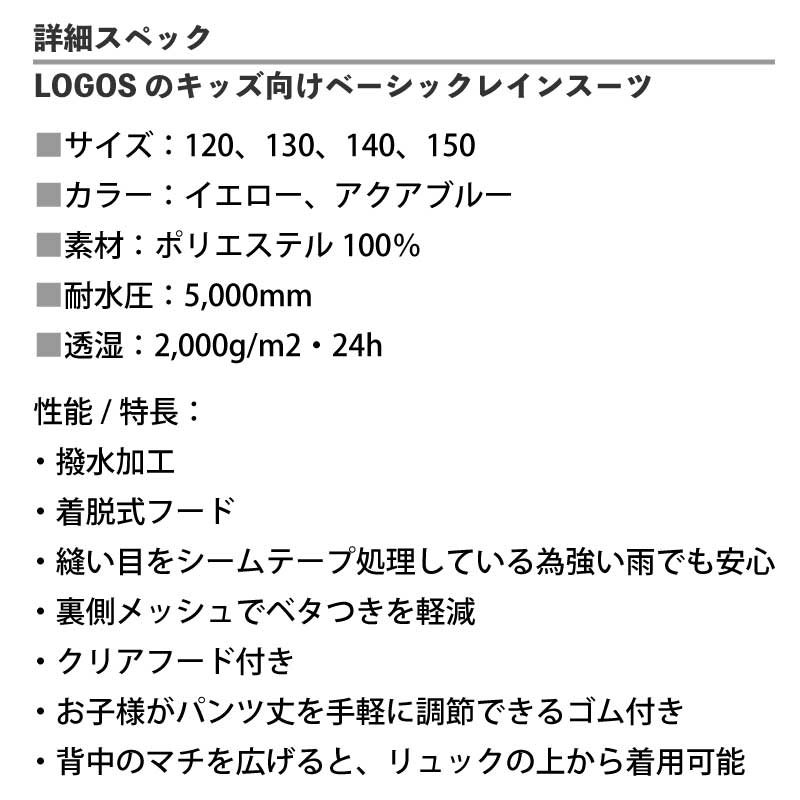 詳細スペック

LOGOS のキッズ向けベーシックレインスーツ

■サイズ：120、130、140、150

■カラー：イエロー、アクアブルー

■素材：ポリエステル 100%

■耐水圧：5,000mm

■透湿：2,000g/m2・24h

性能 / 特長：

・撥水加工

・着脱式フード

・縫い目をシームテープ処理している為強い雨でも安心

・裏側メッシュでベタつきを軽減

・クリアフード付き

・お子様がパンツ丈を手軽に調節できるゴム付き

・背中のマチを広げると、リュックの上から着用可能